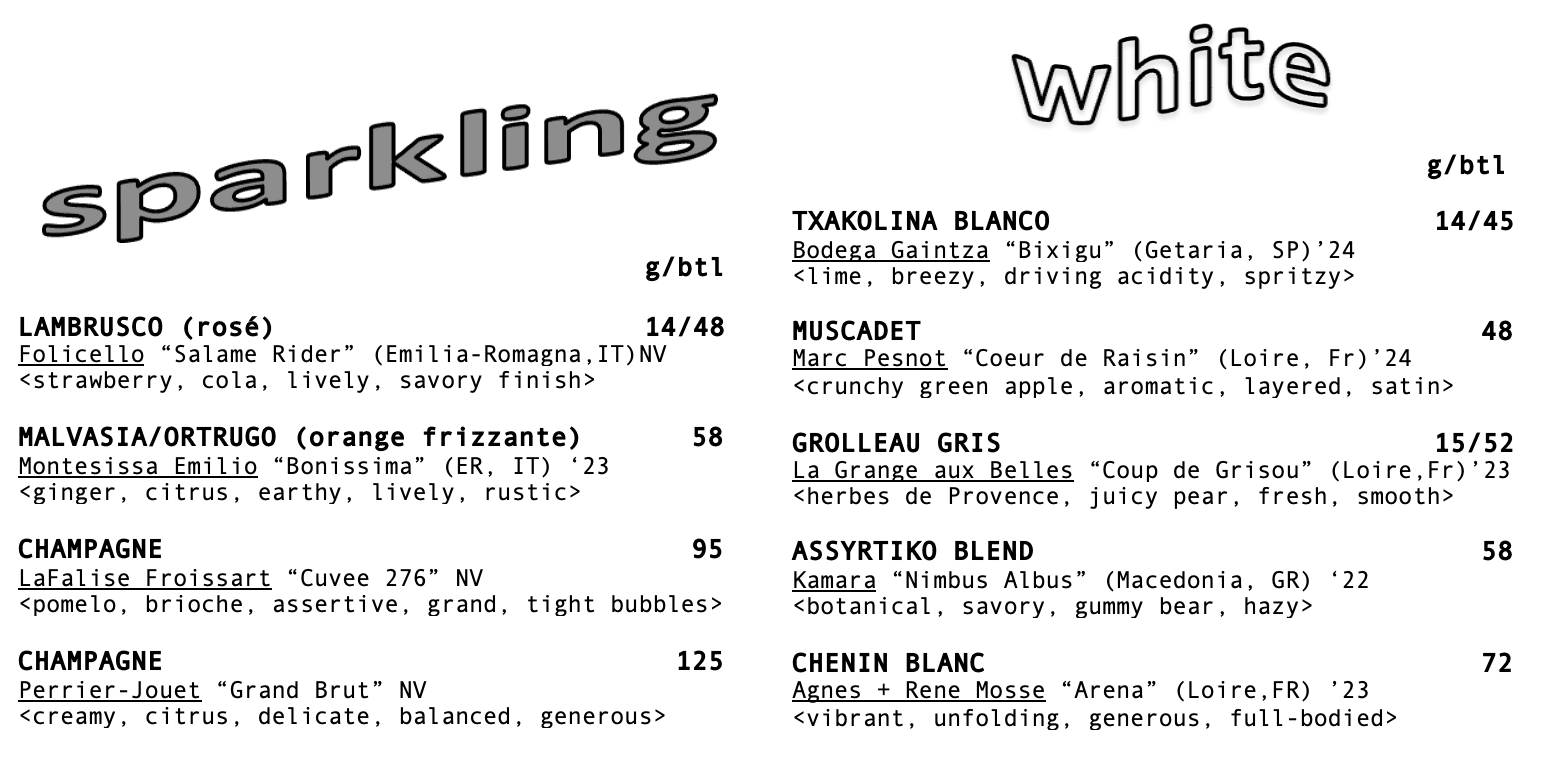 sparkling

g/btl

LAMBRUSCO (rosé) 14/48
Folicello “Salame Rider” (Emilia-Romagna,IT)NV
<strawberry, cola, lively, savory finish>

MALVASIA/ORTRUGO (orange frizzante) 58
Montesissa Emilio “Bonissima” (ER, IT) ‘23
<ginger, citrus, earthy, lively, rustic>

CHAMPAGNE 95
LaFalise Froissart “Cuvee 276” NV
<pomelo, brioche, assertive, grand, tight bubbles>

CHAMPAGNE 125
Perrier-Jouet “Grand Brut” NV
<creamy, citrus, delicate, balanced, generous>

white

g/btl

TXAKOLINA BLANCO 14/45
Bodega Gaintza “Bixigu” (Getaria, SP)’24
<lime, breezy, driving acidity, spritzy>

MUSCADET 48
Marc Pesnot “Coeur de Raisin” (Loire, Fr)’24
<crunchy green apple, aromatic, layered, satin>

GROLLEAU GRIS 15/52
La Grange aux Belles “Coup de Grisou” (Loire,Fr)’23
<herbes de Provence, juicy pear, fresh, smooth>

ASSYRTIKO BLEND 58
Kamara “Nimbus Albus” (Macedonia, GR) ‘22
<botanical, savory, gummy bear, hazy>

CHENIN BLANC 72
Agnes + Rene Mosse “Arena” (Loire,FR) ’23
<vibrant, unfolding, generous, full-bodied>